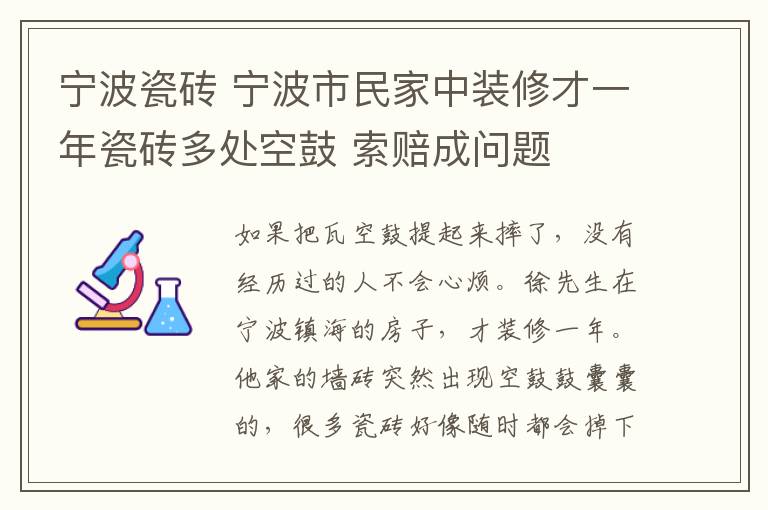 宁波瓷砖 宁波市民家中装修才一年瓷砖多处空鼓 索赔成问题

如果把瓦空鼓提起来摔了，没有经历过的人不会心烦。徐先生在宁波镇海的房子，才装修一年。他家的墙砖突然出现空鼓鼓囊囊的，很多瓷砖好像随时都会掉下